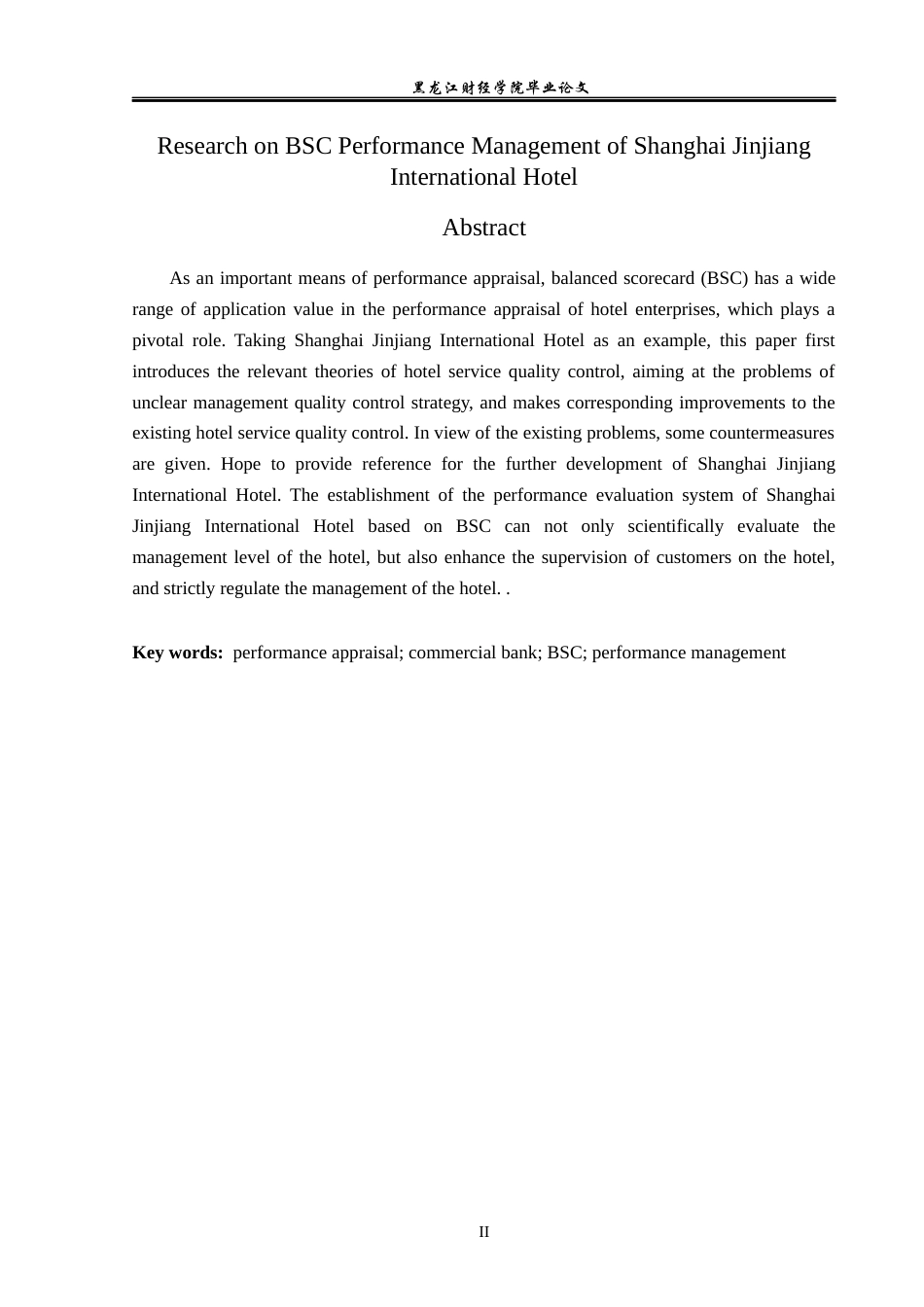 黑龙江财经学院毕业论文

Research on BSC Performance Management of Shanghai Jinjiang International Hotel

Abstract

As an important means of performance appraisal, balanced scorecard (BSC) has a wide range of application value in the performance appraisal of hotel enterprises, which plays a pivotal role. Taking Shanghai Jinjiang International Hotel as an example, this paper first introduces the relevant theories of hotel service quality control, aiming at the problems of unclear management quality control strategy, and makes corresponding improvements to the existing hotel service quality control. In view of the existing problems, some countermeasures are given. Hope to provide reference for the further development of Shanghai Jinjiang International Hotel. The establishment of the performance evaluation system of Shanghai Jinjiang International Hotel based on BSC can not only scientifically evaluate the management level of the hotel, but also enhance the supervision of customers on the hotel, and strictly regulate the management of the hotel. .

Key words: performance appraisal; commercial bank; BSC; performance management

II